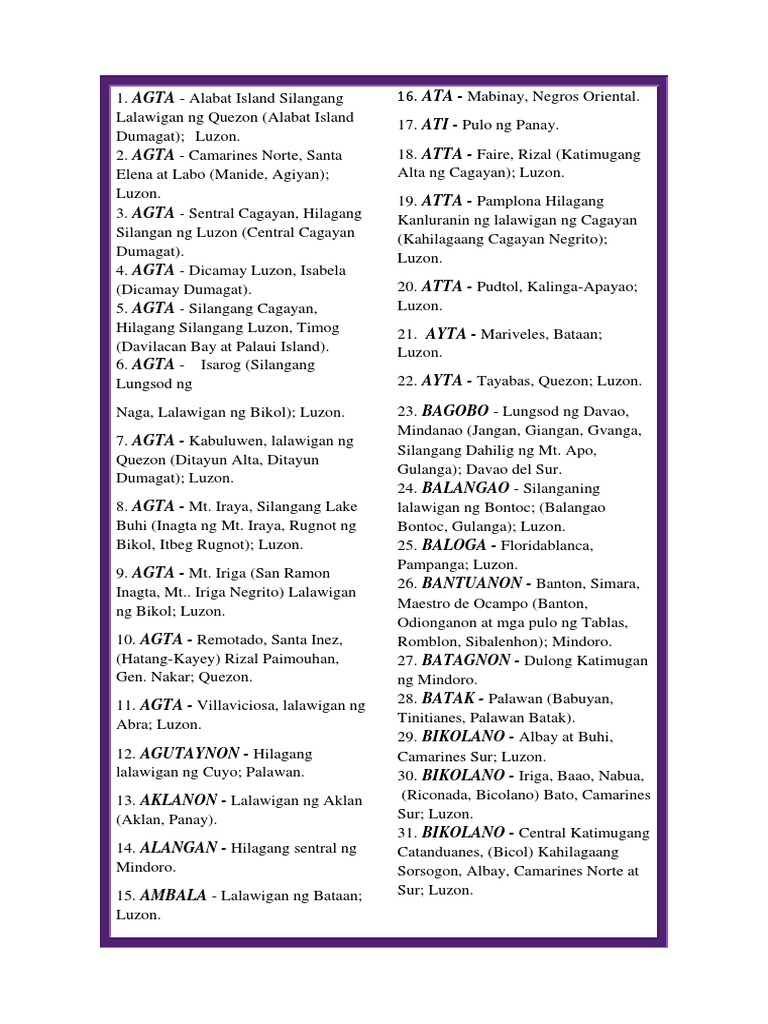 1. AGTA - Alabat Island Silangang Lalawigan ng Quezon (Alabat Island Dumagat); Luzon.
2. AGTA - Camarines Norte, Santa Elena at Labo (Manide, Agiyan); Luzon.
3. AGTA - Sentral Cagayan, Hilagang Silangan ng Luzon (Central Cagayan Dumagat).
4. AGTA - Dicamay Luzon, Isabela (Dicamay Dumagat).
5. AGTA - Silangang Cagayan, Hilagang Silangang Luzon, Timog (Davilacan Bay at Palaui Island).
6. AGTA - Isarog (Silangang Lungsod ng

Naga, Lalawigan ng Bikol); Luzon.

7. AGTA - Kabuluwen, lalawigan ng Quezon (Ditayun Alta, Ditayun Dumagat); Luzon.

8. AGTA - Mt. Iraya, Silangang Lake Buhi (Inagta ng Mt. Iraya, Rugnot ng Bikol, Itbeg Rugnot); Luzon.

9. AGTA - Mt. Iriga (San Ramon Inagta, Mt.. Iriga Negrito) Lalawigan ng Bikol; Luzon.

10. AGTA - Remotado, Santa Inez, (Hatang-Kayey) Rizal Paimouhan, Gen. Nakar; Quezon.

11. AGTA - Villaviciosa, lalawigan ng Abra; Luzon.

12. AGUTAYNON - Hilagang lalawigan ng Cuyo; Palawan.

13. AKLANON - Lalawigan ng Aklan (Aklan, Panay).

14. ALANGAN - Hilagang sentral ng Mindoro.

15. AMBALA - Lalawigan ng Bataan; Luzon.

16. ATA - Mabinay, Negros Oriental.

17. ATI - Pulo ng Panay.

18. ATTA - Faire, Rizal (Katimugang Alta ng Cagayan); Luzon.

19. ATTA - Pamplona Hilagang Kanluranin ng lalawigan ng Cagayan (Kahilagaang Cagayan Negrito); Luzon.

20. ATTA - Pudtol, Kalinga-Apayao; Luzon.

21. AYTA - Mariveles, Bataan; Luzon.

22. AYTA - Tayabas, Quezon; Luzon.

23. BAGOBO - Lungsod ng Davao, Mindanao (Jangan, Giangan, Gvanga, Silangang Dahilig ng Mt. Apo, Gulanga); Davao del Sur.
24. BALANGAO - Silanganing lalawigan ng Bontoc; (Balangao Bontoc, Gulanga); Luzon.
25. BALOGA - Floridablanca, Pampanga; Luzon.
26. BANTUANON - Banton, Simara, Maestro de Ocampo (Banton, Odionganon at mga pulo ng Tablas, Romblon, Sibalenhon); Mindoro.
27. BATAGNON - Dulong Katimugan ng Mindoro.
28. BATAK - Palawan (Babuyan, Tinitianes, Palawan Batak).
29. BIKOLANO - Albay at Buhi, Camarines Sur; Luzon.
30. BIKOLANO - Iriga, Baao, Nabua, (Riconada, Bicolano) Bato, Camarines Sur; Luzon.
31. BIKOLANO - Central Katimugang Catanduanes, (Bicol) Kahilagaang Sorsogon, Albay, Camarines Norte at Sur; Luzon.